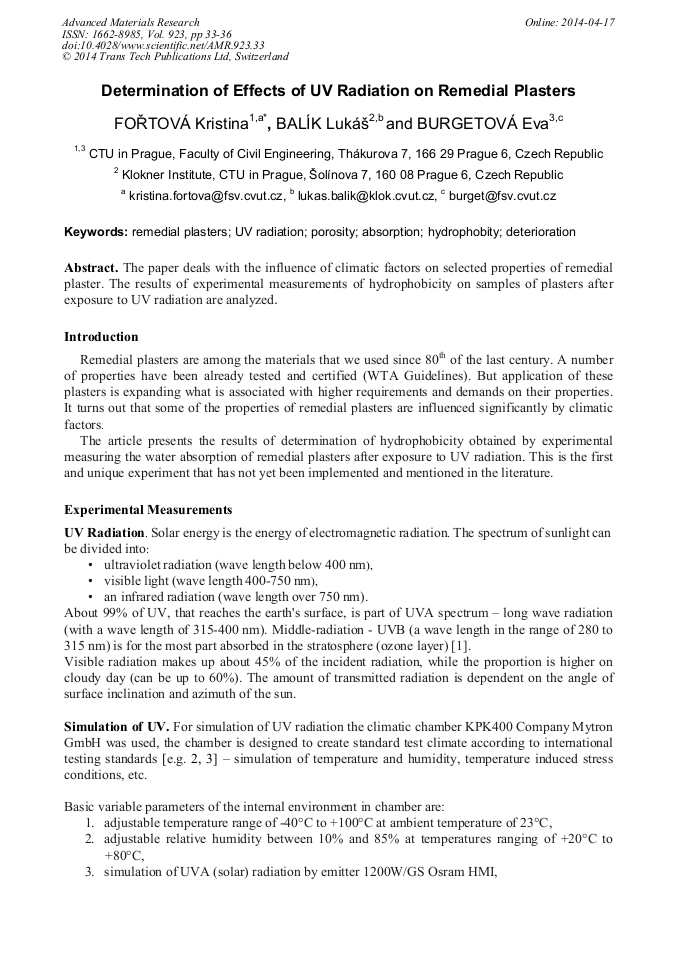 Advanced Materials Research
ISSN: 1662-8985, Vol. 923, pp 33-36
doi:10.4028/www.scientific.net/AMR.923.33
© 2014 Trans Tech Publications Ltd, Switzerland

Online: 2014-04-17

Determination of Effects of UV Radiation on Remedial Plasters

FOŘTOVÁ Kristina$^{1,a*}$, BALÍK Lukáš$^{2,b}$ and BURGETOVÁ Eva$^{3,c}$

$^{1,3}$ CTU in Prague, Faculty of Civil Engineering, Thákurova 7, 166 29 Prague 6, Czech Republic

$^{2}$ Klokner Institute, CTU in Prague, Šolínova 7, 160 08 Prague 6, Czech Republic

$^{a}$ kristina.fortova@fsv.cvut.cz, $^{b}$ lukas.balik@klok.cvut.cz, $^{c}$ burget@fsv.cvut.cz

Keywords: remedial plasters; UV radiation; porosity; absorption; hydrophobity; deterioration

Abstract. The paper deals with the influence of climatic factors on selected properties of remedial plaster. The results of experimental measurements of hydrophobicity on samples of plasters after exposure to UV radiation are analyzed.

Introduction

Remedial plasters are among the materials that we used since 80$^{th}$ of the last century. A number of properties have been already tested and certified (WTA Guidelines). But application of these plasters is expanding what is associated with higher requirements and demands on their properties. It turns out that some of the properties of remedial plasters are influenced significantly by climatic factors.

The article presents the results of determination of hydrophobicity obtained by experimental measuring the water absorption of remedial plasters after exposure to UV radiation. This is the first and unique experiment that has not yet been implemented and mentioned in the literature.

Experimental Measurements

UV Radiation. Solar energy is the energy of electromagnetic radiation. The spectrum of sunlight can be divided into:
• ultraviolet radiation (wave length below 400 nm),
• visible light (wave length 400-750 nm),
• an infrared radiation (wave length over 750 nm).
About 99% of UV, that reaches the earth's surface, is part of UVA spectrum – long wave radiation (with a wave length of 315-400 nm). Middle-radiation - UVB (a wave length in the range of 280 to 315 nm) is for the most part absorbed in the stratosphere (ozone layer) [1].
Visible radiation makes up about 45% of the incident radiation, while the proportion is higher on cloudy day (can be up to 60%). The amount of transmitted radiation is dependent on the angle of surface inclination and azimuth of the sun.

Simulation of UV. For simulation of UV radiation the climatic chamber KPK400 Company Mytron GmbH was used, the chamber is designed to create standard test climate according to international testing standards [e.g. 2, 3] – simulation of temperature and humidity, temperature induced stress conditions, etc.

Basic variable parameters of the internal environment in chamber are:
1. adjustable temperature range of -40°C to +100°C at ambient temperature of 23°C,
2. adjustable relative humidity between 10% and 85% at temperatures ranging of +20°C to +80°C,
3. simulation of UVA (solar) radiation by emitter 1200W/GS Osram HMI,